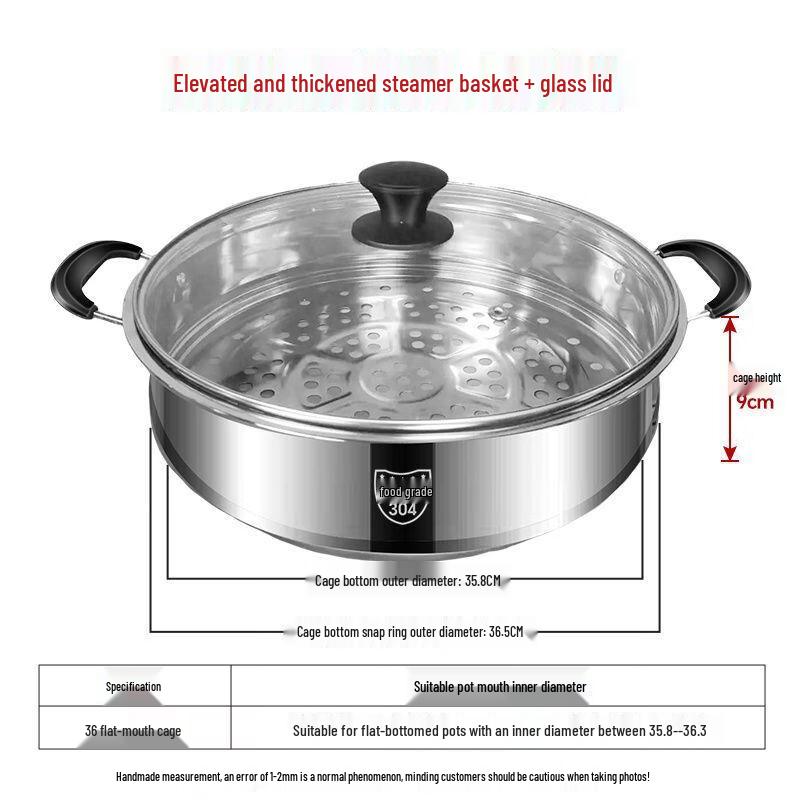 Elevated and thickened steamer basket + glass lid

cage height
9cm

food grade
304

Cage bottom outer diameter: 35.8CM

Cage bottom snap ring outer diameter: 36.5CM

| Specification | Suitable pot mouth inner diameter |
|---|---|
| 36 flat-mouth cage | Suitable for flat-bottomed pots with an inner diameter between 35.8--36.3 |

Handmade measurement, an error of 1-2mm is a normal phenomenon, minding customers should be cautious when taking photos!